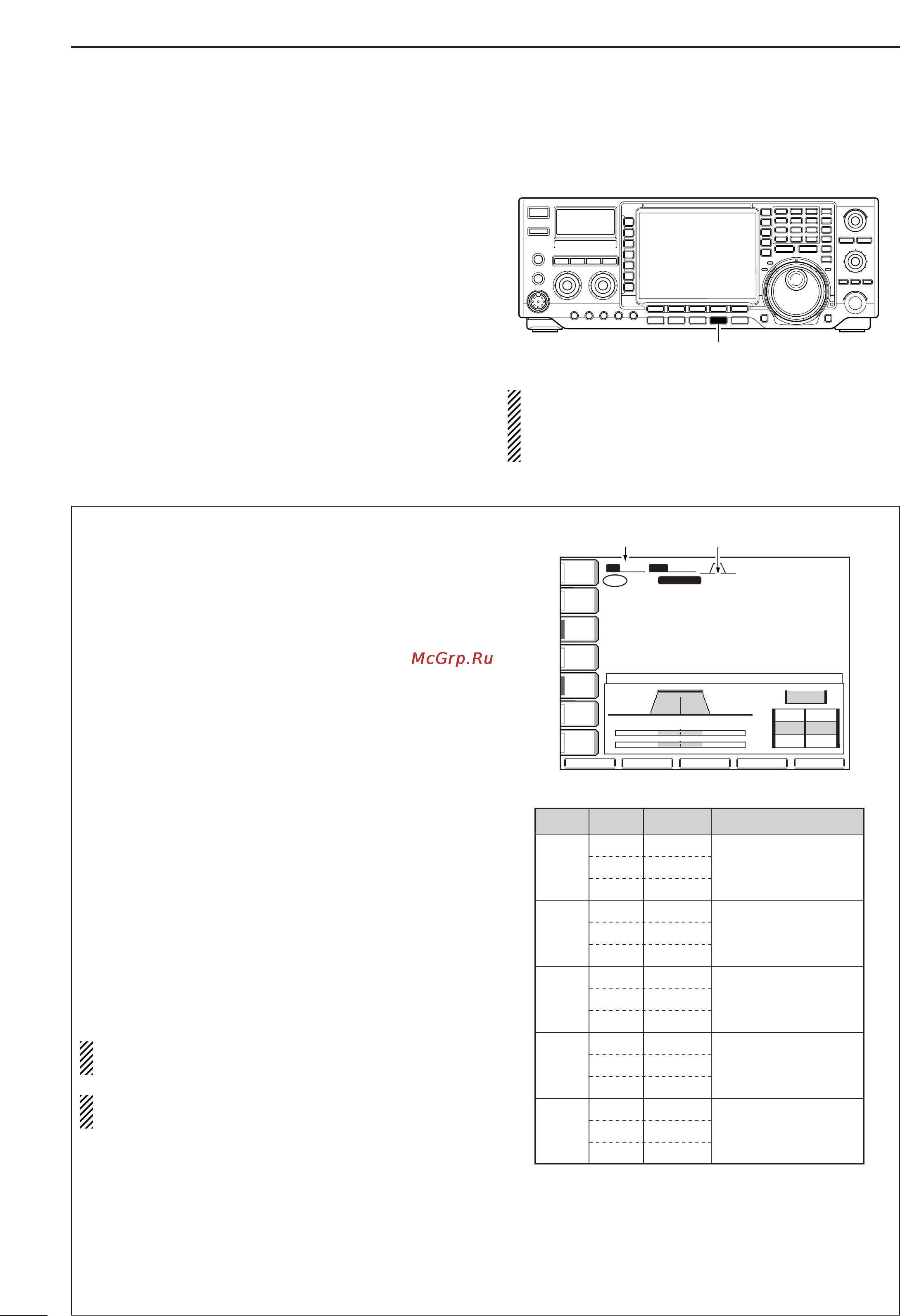 McGrp.Ru